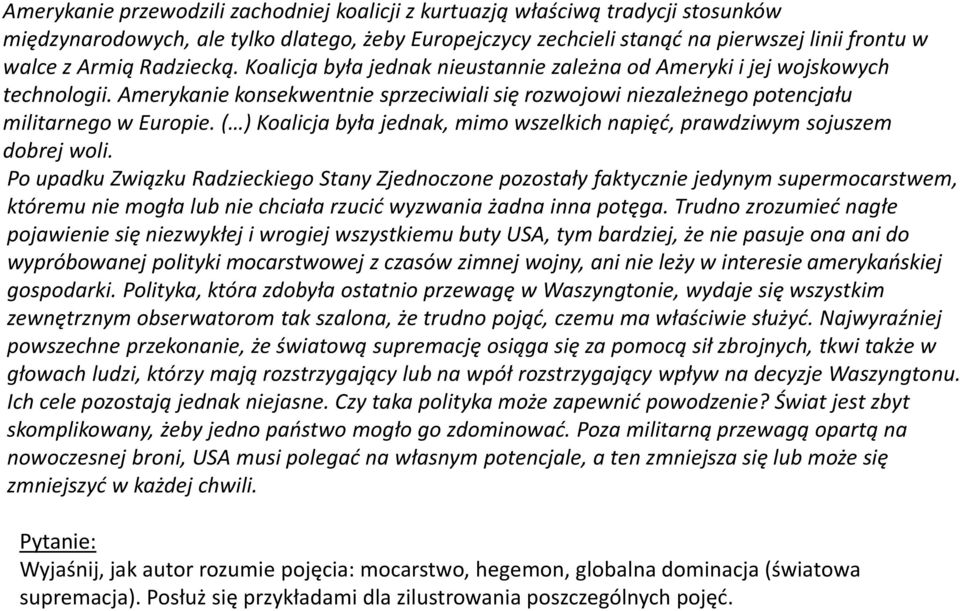 Amerykanie przewodzili zachodniej koalicji z kurtuazją właściwą tradycji stosunków międzynarodowych, ale tylko dlatego, żeby Europejczycy zechcieli stanąć na pierwszej linii frontu w walce z Armią Radziecką. Koalicja była jednak nieustannie zależna od Ameryki i jej wojskowych technologii. Amerykanie konsekwentnie sprzeciwiali się rozwojowi niezależnego potencjału militarnego w Europie. (…) Koalicja była jednak, mimo wszelkich napięć, prawdziwym sojuszem dobrej woli.

Po upadku Związku Radzieckiego Stany Zjednoczone pozostały faktycznie jedynym supermocarstwem, któremu nie mogła lub nie chciała rzucić wyzwania żadna inna potęga. Trudno zrozumieć nagłe pojawienie się niezwykłej i wrogiej wszystkiemu buty USA, tym bardziej, że nie pasuje ona ani do wypróbowanej polityki mocarstwowej z czasów zimnej wojny, ani nie leży w interesie amerykańskiej gospodarki. Polityka, która zdobyła ostatnio przewagę w Waszyngtonie, wydaje się wszystkim zewnętrznym obserwatorom tak szalona, że trudno pojąć, czemu ma właściwie służyć. Najwyraźniej powszechne przekonanie, że światową supremację osiąga się za pomocą sił zbrojnych, tkwi także w głowach ludzi, którzy mają rozstrzygający lub na wpół rozstrzygający wpływ na decyzje Waszyngtonu. Ich cele pozostają jednak niejasne. Czy taka polityka może zapewnić powodzenie? Świat jest zbyt skomplikowany, żeby jedno państwo mogło go zdominować. Poza militarną przewagą opartą na nowoczesnej broni, USA musi polegać na własnym potencjale, a ten zmniejsza się lub może się zmniejszyć w każdej chwili.

Pytanie:
Wyjaśnij, jak autor rozumie pojęcia: mocarstwo, hegemon, globalna dominacja (światowa supremacja). Posłuż się przykładami dla zilustrowania poszczególnych pojęć.